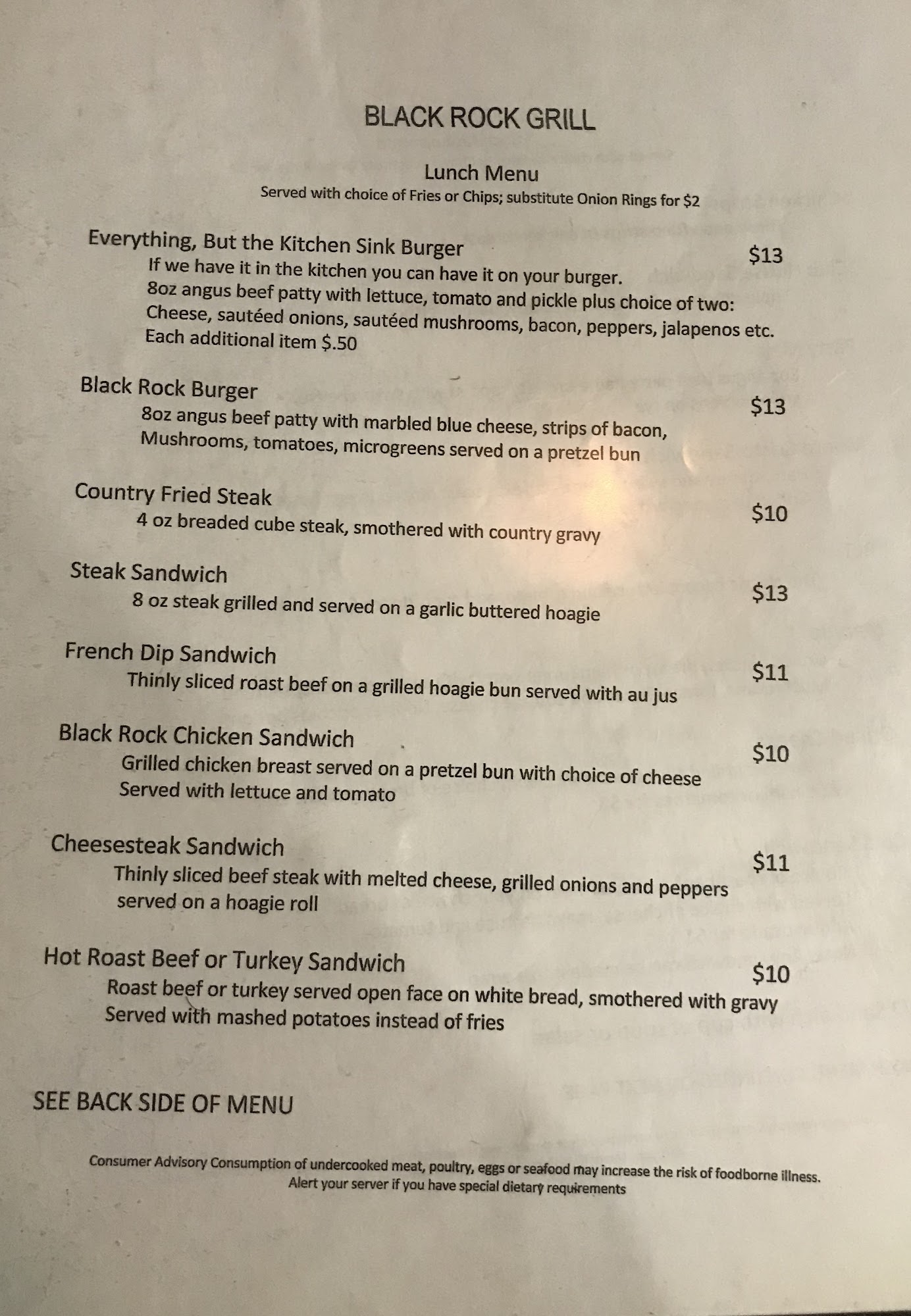 BLACK ROCK GRILL

Lunch Menu
Served with choice of Fries or Chips; substitute Onion Rings for $2

Everything, But the Kitchen Sink Burger
$13
If we have it in the kitchen you can have it on your burger.
8oz angus beef patty with lettuce, tomato and pickle plus choice of two:
Cheese, sautéed onions, sautéed mushrooms, bacon, peppers, jalapenos etc.
Each additional item $.50

Black Rock Burger
$13
8oz angus beef patty with marbled blue cheese, strips of bacon,
Mushrooms, tomatoes, microgreens served on a pretzel bun

Country Fried Steak
$10
4 oz breaded cube steak, smothered with country gravy

Steak Sandwich
$13
8 oz steak grilled and served on a garlic buttered hoagie

French Dip Sandwich
$11
Thinly sliced roast beef on a grilled hoagie bun served with au jus

Black Rock Chicken Sandwich
$10
Grilled chicken breast served on a pretzel bun with choice of cheese
Served with lettuce and tomato

Cheesesteak Sandwich
$11
Thinly sliced beef steak with melted cheese, grilled onions and peppers
served on a hoagie roll

Hot Roast Beef or Turkey Sandwich
$10
Roast beef or turkey served open face on white bread, smothered with gravy
Served with mashed potatoes instead of fries

SEE BACK SIDE OF MENU

Consumer Advisory Consumption of undercooked meat, poultry, eggs or seafood may increase the risk of foodborne illness.
Alert your server if you have special dietary requirements